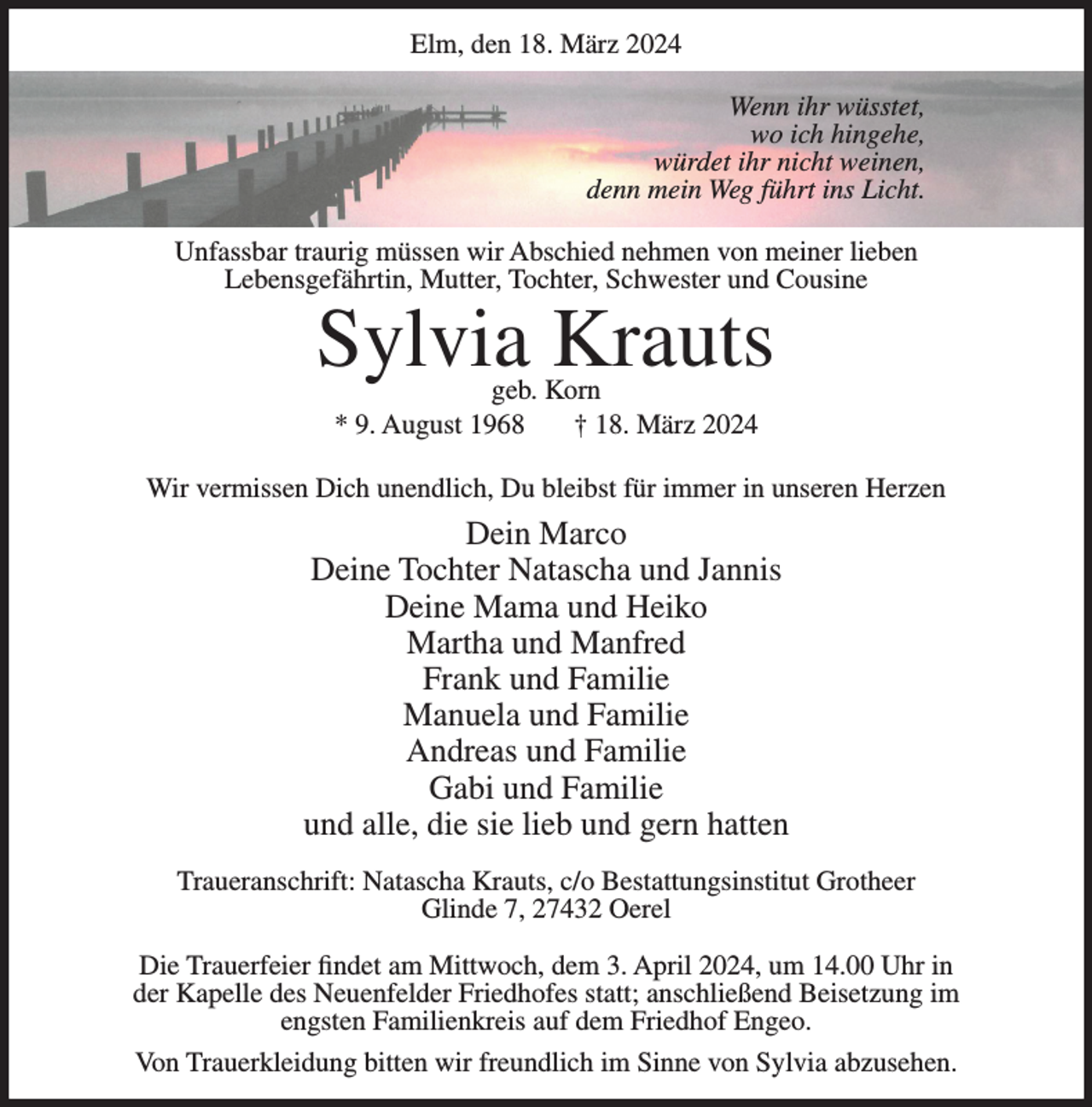 Elm, den 18. März 2024

Wenn ihr wüsstet,
wo ich hingehe,
würdet ihr nicht weinen,
denn mein Weg führt ins Licht.

Unfassbar traurig müssen wir Abschied nehmen von meiner lieben Lebensgefährtin, Mutter, Tochter, Schwester und Cousine

Sylvia Krauts

geb. Korn

* 9. August 1968 † 18. März 2024

Wir vermissen Dich unendlich, Du bleibst für immer in unseren Herzen

Dein Marco
Deine Tochter Natascha und Jannis
Deine Mama und Heiko
Martha und Manfred
Frank und Familie
Manuela und Familie
Andreas und Familie
Gabi und Familie
und alle, die sie lieb und gern hatten

Traueranschrift: Natascha Krauts, c/o Bestattungsinstitut Grotheer
Glinde 7, 27432 Oerel

Die Trauerfeier findet am Mittwoch, dem 3. April 2024, um 14.00 Uhr in der Kapelle des Neuenfelder Friedhofes statt; anschließend Beisetzung im engsten Familienkreis auf dem Friedhof Engeo.

Von Trauerkleidung bitten wir freundlich im Sinne von Sylvia abzusehen.